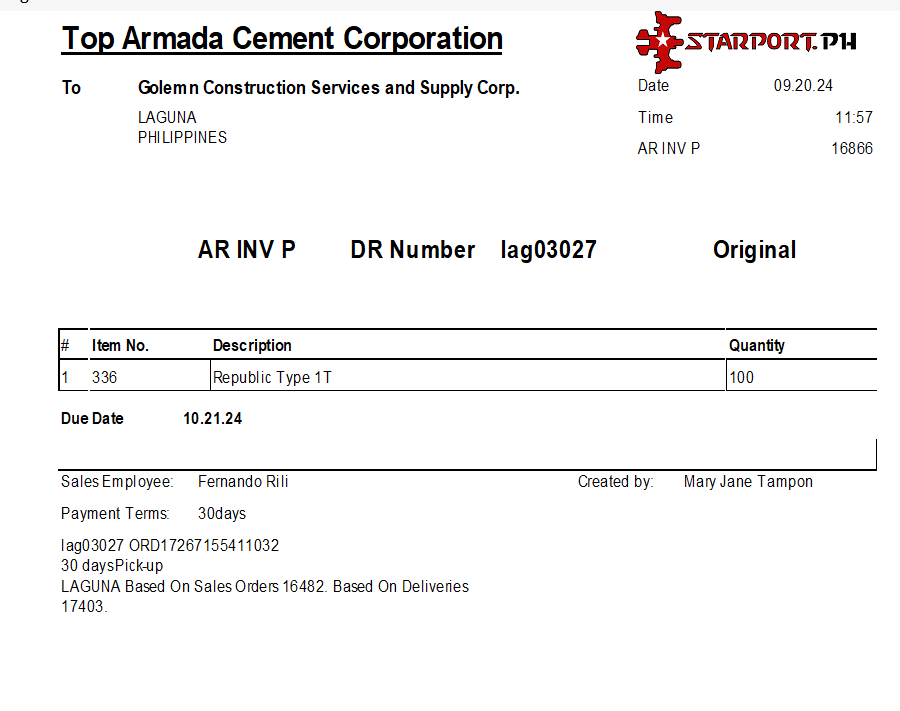 Top Armada Cement Corporation

STARPORT.PH

To Golemn Construction Services and Supply Corp.
LAGUNA
PHILIPPINES

Date 09.20.24
Time 11:57
AR INV P 16866

AR INV P DR Number lag03027 Original

| # | Item No. | Description | Quantity |
|---|---|---|---|
| 1 | 336 | Republic Type 1T | 100 |

Due Date 10.21.24

Sales Employee: Fernando Rili
Created by: Mary Jane Tampon

Payment Terms: 30days

lag03027 ORD17267155411032
30 daysPick-up
LAGUNA Based On Sales Orders 16482. Based On Deliveries 17403.